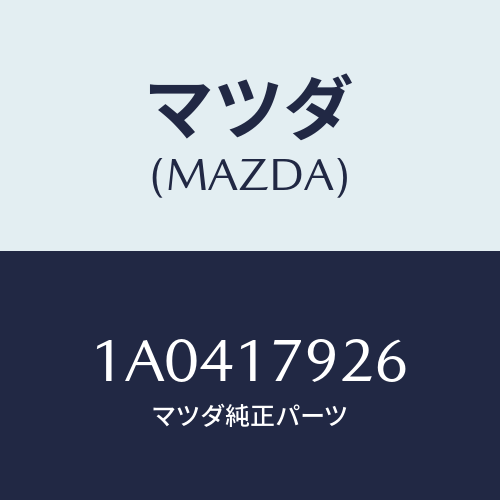 マツダ
(MAZDA)

1A0417926
マツダ純正パーツ